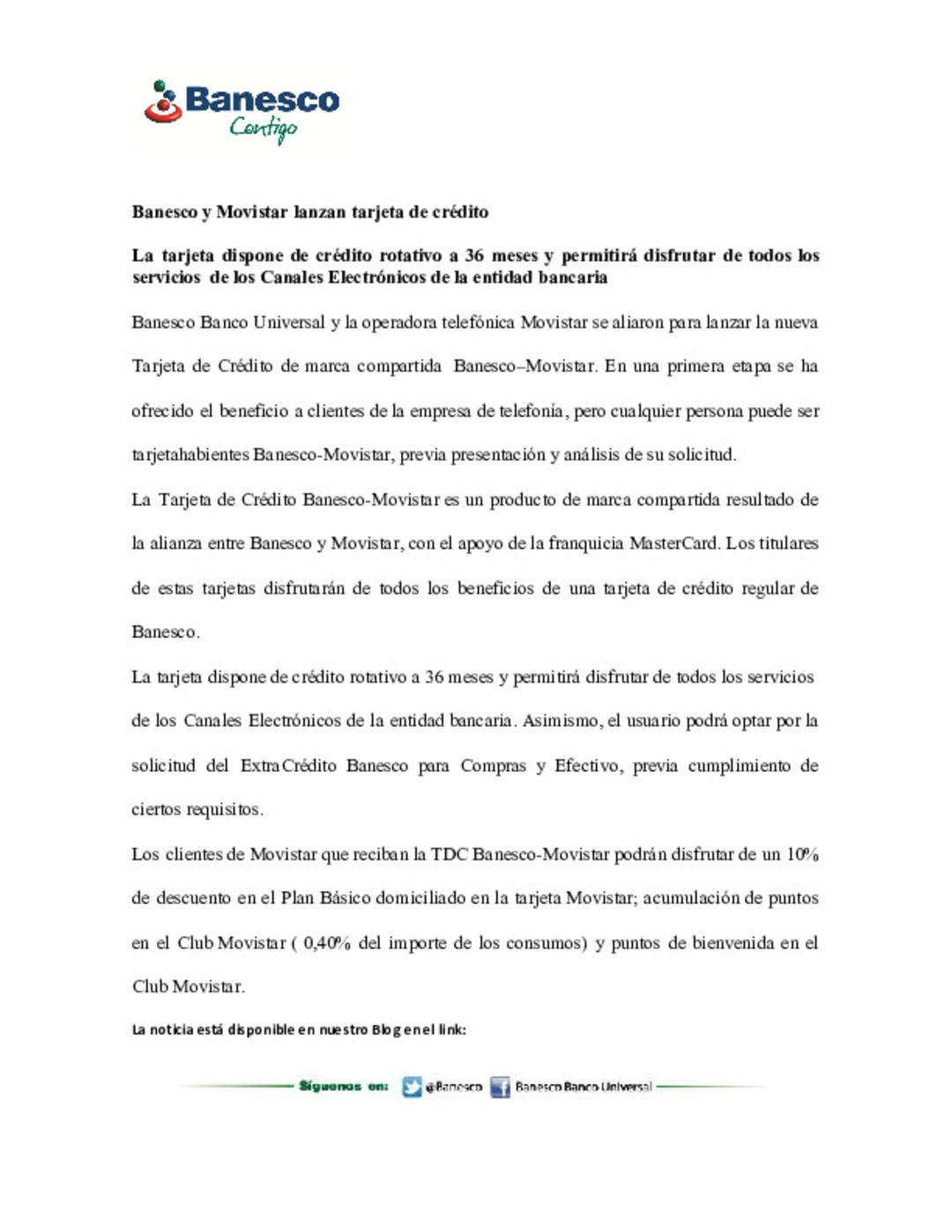 Banesco
Contigo

Banesco y Movistar lanzan tarjeta de crédito

La tarjeta dispone de crédito rotativo a 36 meses y permitirá disfrutar de todos los servicios de los Canales Electrónicos de la entidad bancaria

Banesco Banco Universal y la operadora telefónica Movistar se aliaron para lanzar la nueva Tarjeta de Crédito de marca compartida Banesco–Movistar. En una primera etapa se ha ofrecido el beneficio a clientes de la empresa de telefonía, pero cualquier persona puede ser tarjetahabientes Banesco-Movistar, previa presentación y análisis de su solicitud.

La Tarjeta de Crédito Banesco-Movistar es un producto de marca compartida resultado de la alianza entre Banesco y Movistar, con el apoyo de la franquicia MasterCard. Los titulares de estas tarjetas disfrutarán de todos los beneficios de una tarjeta de crédito regular de Banesco.

La tarjeta dispone de crédito rotativo a 36 meses y permitirá disfrutar de todos los servicios de los Canales Electrónicos de la entidad bancaria. Asimismo, el usuario podrá optar por la solicitud del ExtraCrédito Banesco para Compras y Efectivo, previa cumplimiento de ciertos requisitos.

Los clientes de Movistar que reciban la TDC Banesco-Movistar podrán disfrutar de un 10% de descuento en el Plan Básico domiciliado en la tarjeta Movistar; acumulación de puntos en el Club Movistar ( 0,40% del importe de los consumos) y puntos de bienvenida en el Club Movistar.

La noticia está disponible en nuestro Blog en el link:

Síguenos en: @Banesco Banesco Banco Universal